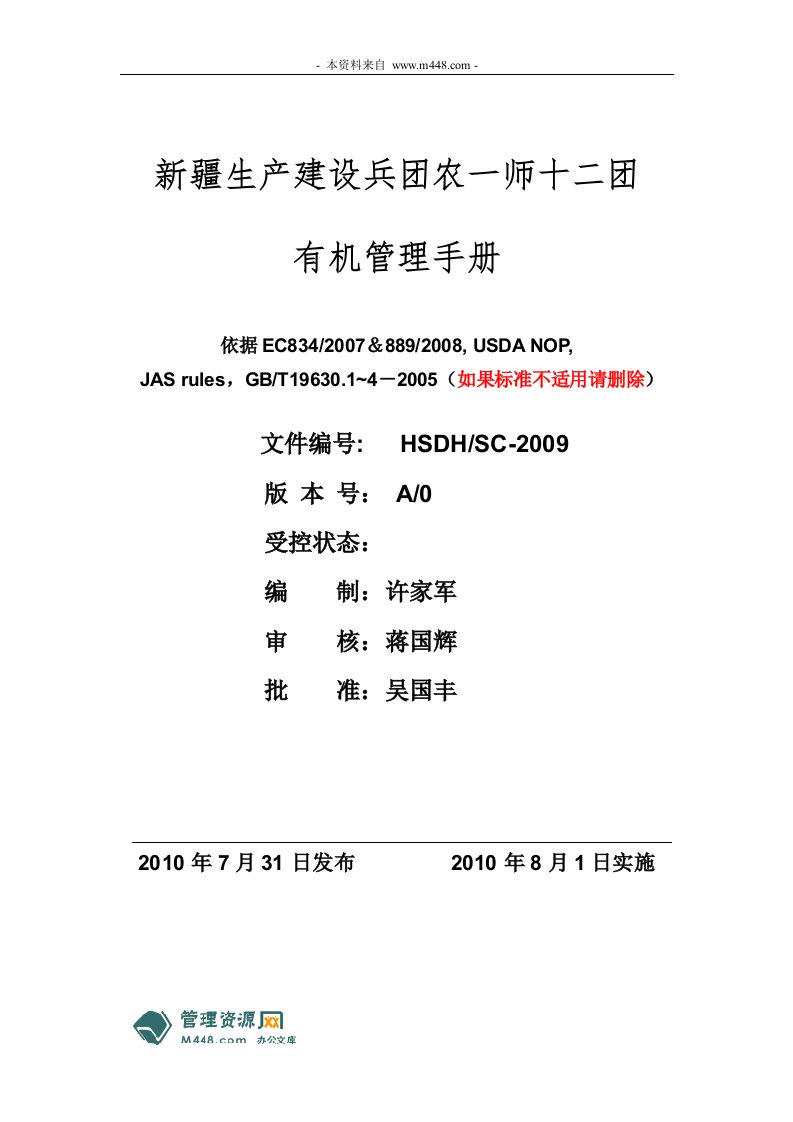 - 本资料来自 www.m448.com -

新疆生产建设兵团农一师十二团

有机管理手册

依据 EC834/2007＆889/2008, USDA NOP, JAS rules，GB/T19630.1~4－2005（如果标准不适用请删除）

文件编号: HSDH/SC-2009

版 本 号： A/0

受控状态：

编 制：许家军

审 核：蒋国辉

批 准：吴国丰

2010 年 7 月 31 日发布 2010 年 8 月 1 日实施

管理资源网
M448.com 办公文库